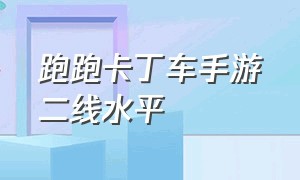 跑跑卡丁车手游
二线水平